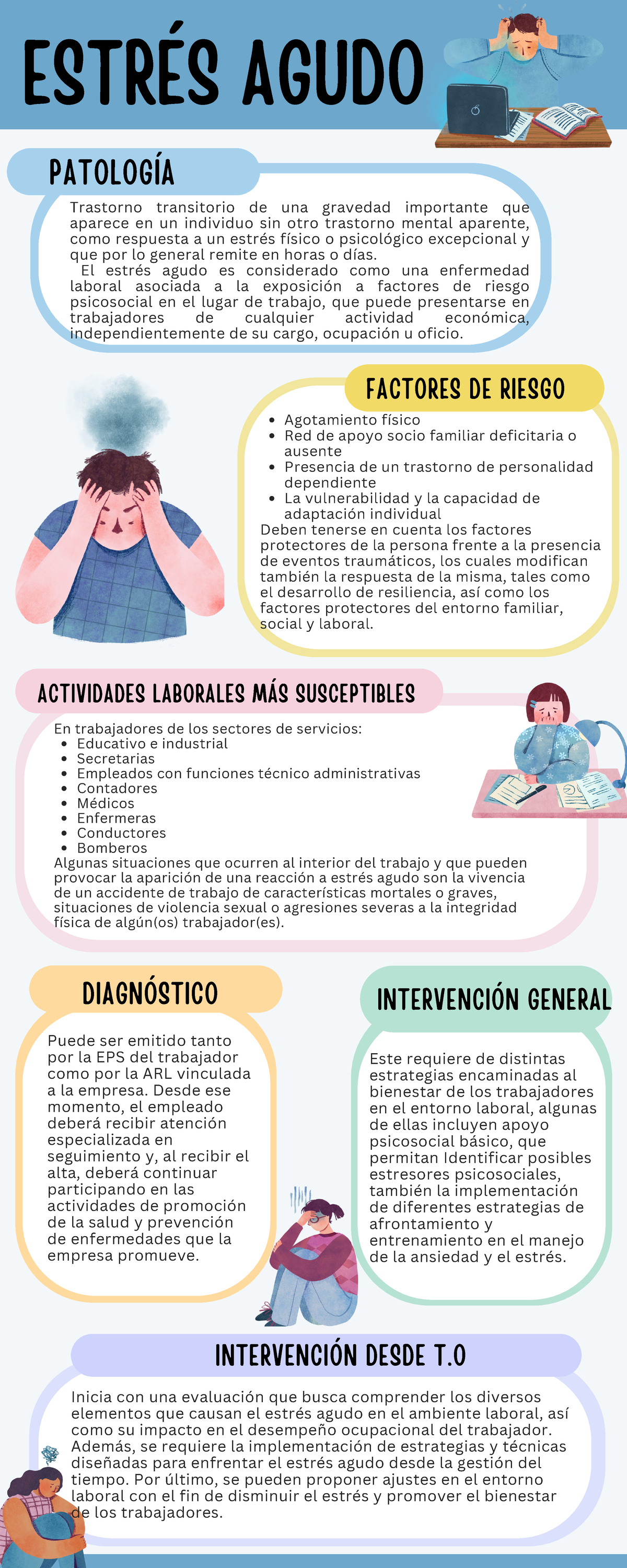 ESTRÉS AGUDO

PATOLOGÍA

Trastorno transitorio de una gravedad importante que aparece en un individuo sin otro trastorno mental aparente, como respuesta a un estrés físico o psicológico excepcional y que por lo general remite en horas o días.
El estrés agudo es considerado como una enfermedad laboral asociada a la exposición a factores de riesgo psicosocial en el lugar de trabajo, que puede presentarse en trabajadores de cualquier actividad económica, independientemente de su cargo, ocupación u oficio.

FACTORES DE RIESGO

- Agotamiento físico
- Red de apoyo socio familiar deficitaria o ausente
- Presencia de un trastorno de personalidad dependiente
- La vulnerabilidad y la capacidad de adaptación individual

Deben tenerse en cuenta los factores protectores de la persona frente a la presencia de eventos traumáticos, los cuales modifican también la respuesta de la misma, tales como el desarrollo de resiliencia, así como los factores protectores del entorno familiar, social y laboral.

ACTIVIDADES LABORALES MÁS SUSCEPTIBLES

En trabajadores de los sectores de servicios:
- Educativo e industrial
- Secretarias
- Empleados con funciones técnico administrativas
- Contadores
- Médicos
- Enfermeras
- Conductores
- Bomberos

Algunas situaciones que ocurren al interior del trabajo y que pueden provocar la aparición de una reacción a estrés agudo son la vivencia de un accidente de trabajo de características mortales o graves, situaciones de violencia sexual o agresiones severas a la integridad física de algún(os) trabajador(es).

DIAGNÓSTICO

Puede ser emitido tanto por la EPS del trabajador como por la ARL vinculada a la empresa. Desde ese momento, el empleado deberá recibir atención especializada en seguimiento y, al recibir el alta, deberá continuar participando en las actividades de promoción de la salud y prevención de enfermedades que la empresa promueve.

INTERVENCIÓN GENERAL

Este requiere de distintas estrategias encaminadas al bienestar de los trabajadores en el entorno laboral, algunas de ellas incluyen apoyo psicosocial básico, que permitan Identificar posibles estresores psicosociales, también la implementación de diferentes estrategias de afrontamiento y entrenamiento en el manejo de la ansiedad y el estrés.

INTERVENCIÓN DESDE T.O

Inicia con una evaluación que busca comprender los diversos elementos que causan el estrés agudo en el ambiente laboral, así como su impacto en el desempeño ocupacional del trabajador. Además, se requiere la implementación de estrategias y técnicas diseñadas para enfrentar el estrés agudo desde la gestión del tiempo. Por último, se pueden proponer ajustes en el entorno laboral con el fin de disminuir el estrés y promover el bienestar de los trabajadores.